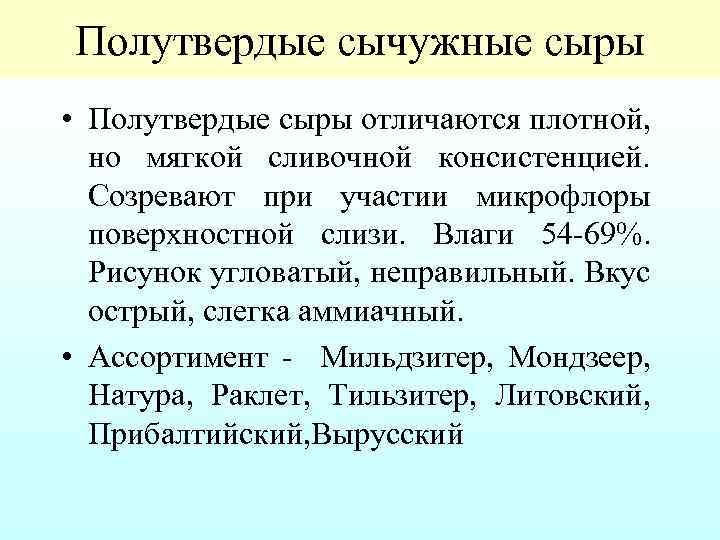 Полутвердые сычужные сыры

• Полутвердые сыры отличаются плотной, но мягкой сливочной консистенцией. Созревают при участии микрофлоры поверхностной слизи. Влаги 54-69%. Рисунок угловатый, неправильный. Вкус острый, слегка аммиачный.

• Ассортимент - Мильдзитер, Мондзеер, Натура, Раклет, Тильзитер, Литовский, Прибалтийский,Вырусский